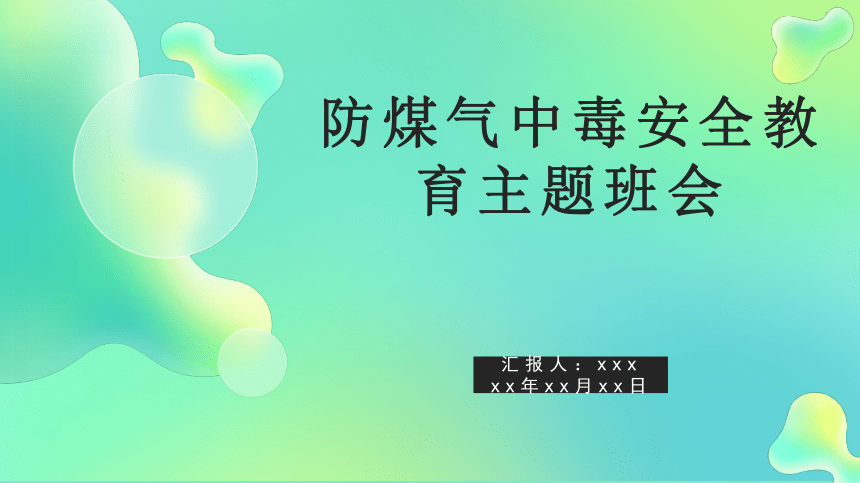 防煤气中毒安全教育主题班会

汇报人：xxx
xx年xx月xx日